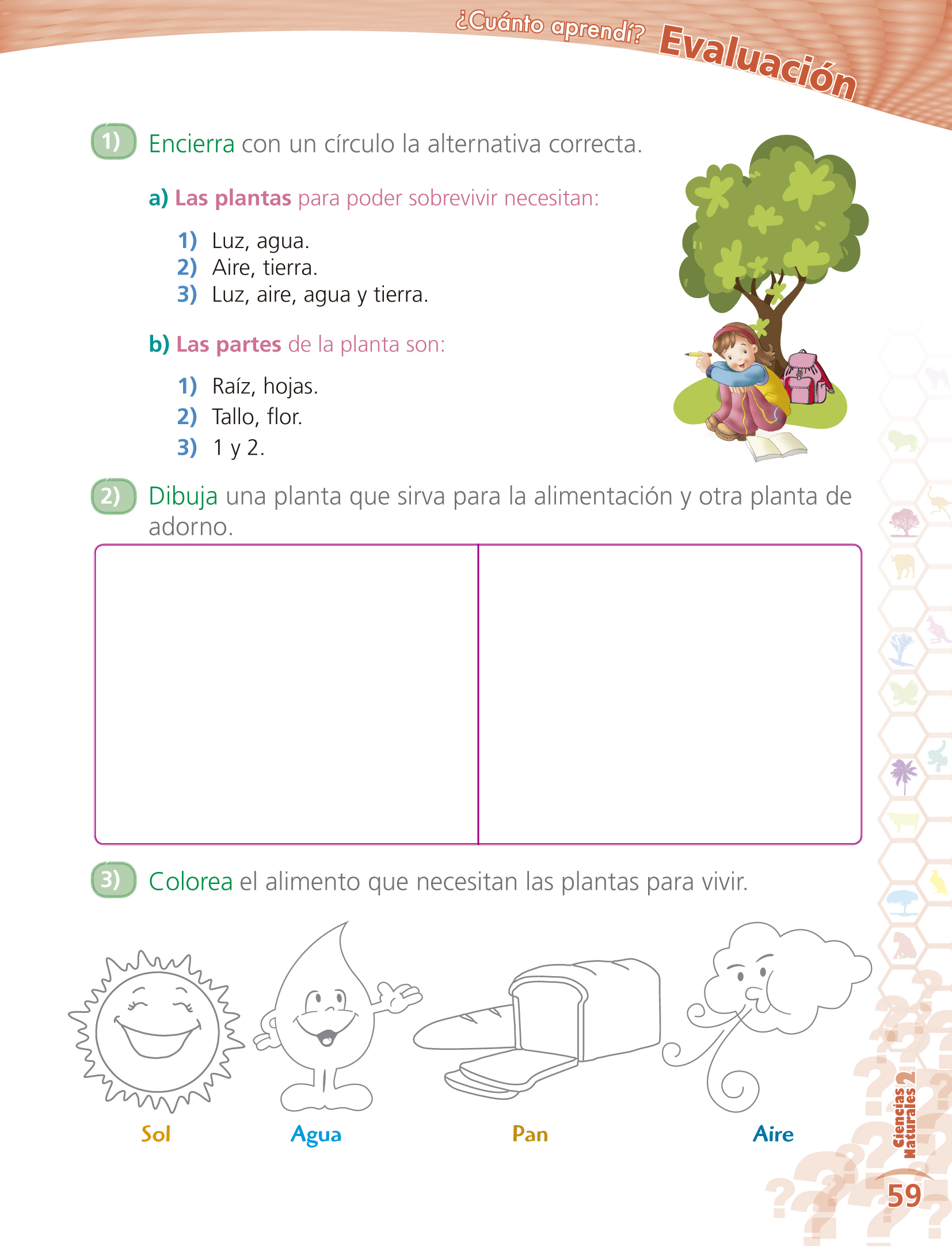 ¿Cuánto aprendí? Evaluación

1) Encierra con un círculo la alternativa correcta.

a) Las plantas para poder sobrevivir necesitan:

1) Luz, agua.
2) Aire, tierra.
3) Luz, aire, agua y tierra.

b) Las partes de la planta son:

1) Raíz, hojas.
2) Tallo, flor.
3) 1 y 2.

2) Dibuja una planta que sirva para la alimentación y otra planta de adorno.

3) Colorea el alimento que necesitan las plantas para vivir.

Sol Agua Pan Aire

Ciencias Naturales 2

59